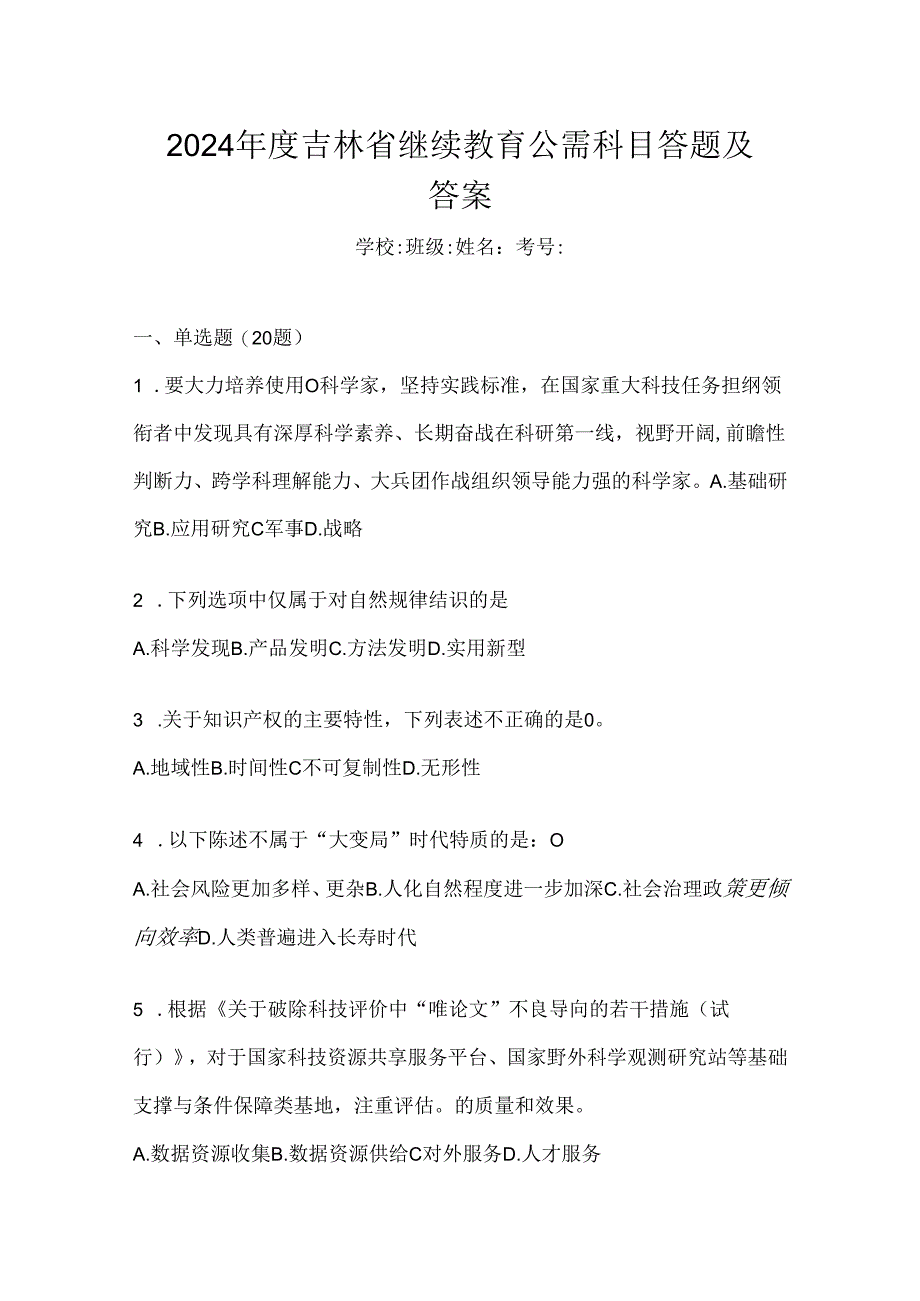 2024年度吉林省继续教育公需科目答题及答案

学校:班级:姓名：考号:

一、单选题（20题）

1．要大力培养使用O科学家，坚持实践标准，在国家重大科技任务担纲领衔者中发现具有深厚科学素养、长期奋战在科研第一线，视野开阔,前瞻性判断力、跨学科理解能力、大兵团作战组织领导能力强的科学家。A.基础研究B.应用研究C军事D.战略

2．下列选项中仅属于对自然规律结识的是

A.科学发现B.产品发明C.方法发明D.实用新型

3．关于知识产权的主要特性，下列表述不正确的是0。

A.地域性B.时间性C不可复制性D.无形性

4．以下陈述不属于“大变局”时代特质的是：O

A.社会风险更加多样、更杂B.人化自然程度进一步加深C.社会治理政策更倾向效率D.人类普遍进入长寿时代

5．根据《关于破除科技评价中“唯论文”不良导向的若干措施（试行）》，对于国家科技资源共享服务平台、国家野外科学观测研究站等基础支撑与条件保障类基地，注重评估。的质量和效果。

A.数据资源收集B.数据资源供给C对外服务D.人才服务